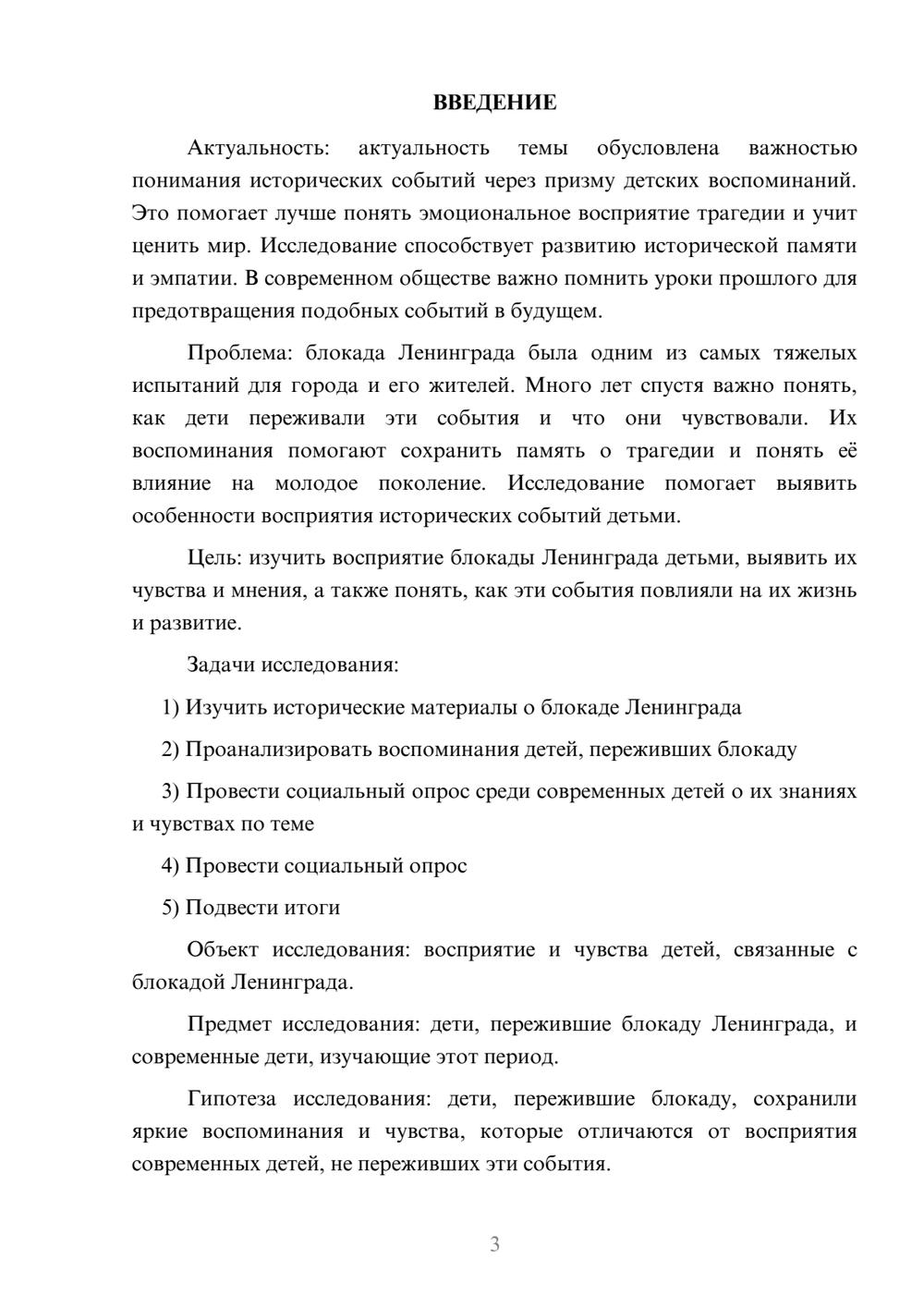 ВВЕДЕНИЕ

Актуальность: актуальность темы обусловлена важностью понимания исторических событий через призму детских воспоминаний. Это помогает лучше понять эмоциональное восприятие трагедии и учит ценить мир. Исследование способствует развитию исторической памяти и эмпатии. В современном обществе важно помнить уроки прошлого для предотвращения подобных событий в будущем.

Проблема: блокада Ленинграда была одним из самых тяжелых испытаний для города и его жителей. Много лет спустя важно понять, как дети переживали эти события и что они чувствовали. Их воспоминания помогают сохранить память о трагедии и понять её влияние на молодое поколение. Исследование помогает выявить особенности восприятия исторических событий детьми.

Цель: изучить восприятие блокады Ленинграда детьми, выявить их чувства и мнения, а также понять, как эти события повлияли на их жизнь и развитие.

Задачи исследования:

1) Изучить исторические материалы о блокаде Ленинграда

2) Проанализировать воспоминания детей, переживших блокаду

3) Провести социальный опрос среди современных детей о их знаниях и чувствах по теме

4) Провести социальный опрос

5) Подвести итоги

Объект исследования: восприятие и чувства детей, связанные с блокадой Ленинграда.

Предмет исследования: дети, пережившие блокаду Ленинграда, и современные дети, изучающие этот период.

Гипотеза исследования: дети, пережившие блокаду, сохранили яркие воспоминания и чувства, которые отличаются от восприятия современных детей, не переживших эти события.

3